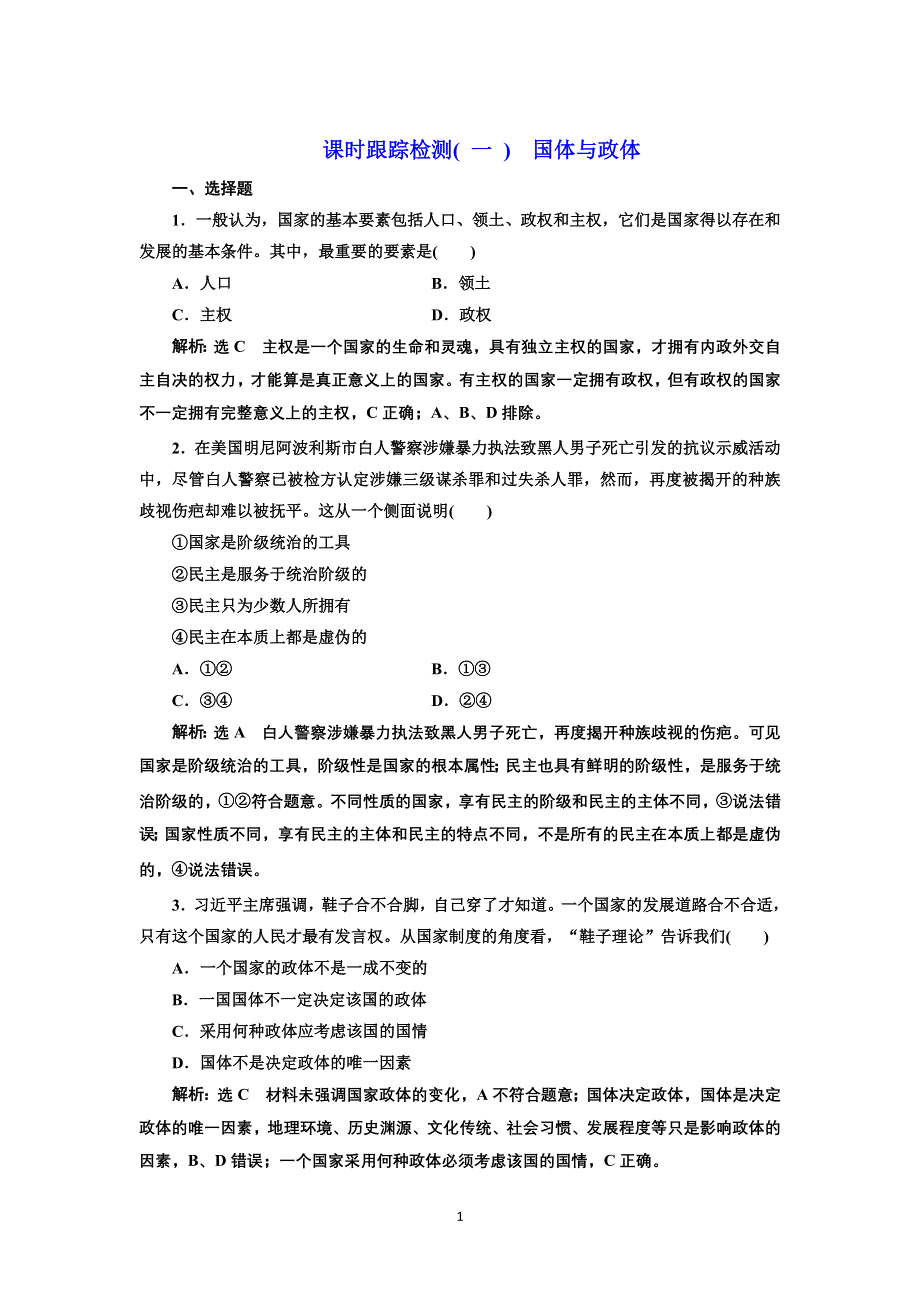 课时跟踪检测( 一 )　国体与政体

一、选择题

1．一般认为，国家的基本要素包括人口、领土、政权和主权，它们是国家得以存在和发展的基本条件。其中，最重要的要素是(　　)

A．人口　　　　B．领土

C．主权　　　　D．政权

解析：选 C　主权是一个国家的生命和灵魂，具有独立主权的国家，才拥有内政外交自主自决的权力，才能算是真正意义上的国家。有主权的国家一定拥有政权，但有政权的国家不一定拥有完整意义上的主权，C 正确；A、B、D 排除。

2．在美国明尼阿波利斯市白人警察涉嫌暴力执法致黑人男子死亡引发的抗议示威活动中，尽管白人警察已被检方认定涉嫌三级谋杀罪和过失杀人罪，然而，再度被揭开的种族歧视伤疤却难以被抚平。这从一个侧面说明(　　)

①国家是阶级统治的工具

②民主是服务于统治阶级的

③民主只为少数人所拥有

④民主在本质上都是虚伪的

A．①②　　　　B．①③

C．③④　　　　D．②④

解析：选 A　白人警察涉嫌暴力执法致黑人男子死亡，再度揭开种族歧视的伤疤。可见国家是阶级统治的工具，阶级性是国家的根本属性；民主也具有鲜明的阶级性，是服务于统治阶级的，①②符合题意。不同性质的国家，享有民主的阶级和民主的主体不同，③说法错误；国家性质不同，享有民主的主体和民主的特点不同，不是所有的民主在本质上都是虚伪的，④说法错误。

3．习近平主席强调，鞋子合不合脚，自己穿了才知道。一个国家的发展道路合不合适，只有这个国家的人民才最有发言权。从国家制度的角度看，“鞋子理论”告诉我们(　　)

A．一个国家的政体不是一成不变的

B．一国国体不一定决定该国的政体

C．采用何种政体应考虑该国的国情

D．国体不是决定政体的唯一因素

解析：选 C　材料未强调国家政体的变化，A 不符合题意；国体决定政体，国体是决定政体的唯一因素，地理环境、历史渊源、文化传统、社会习惯、发展程度等只是影响政体的因素，B、D 错误；一个国家采用何种政体必须考虑该国的国情，C 正确。

1